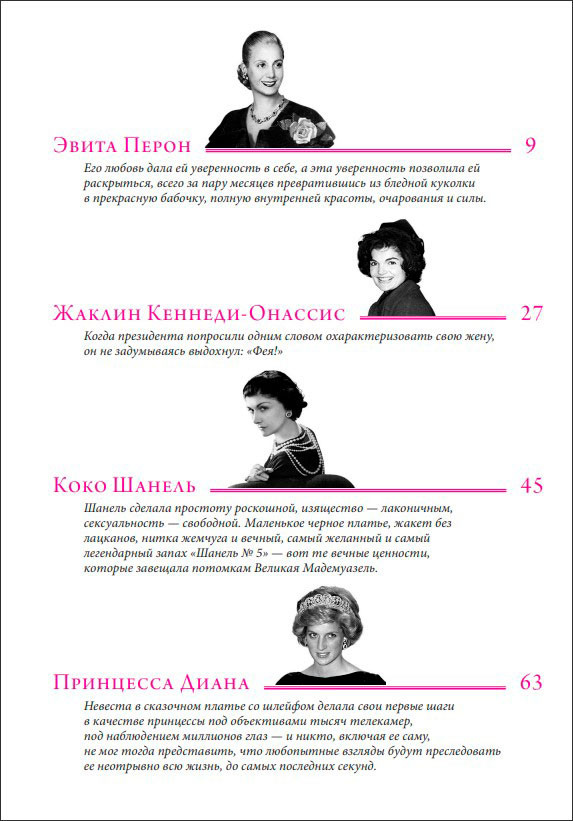 Эвита Перон 9

Его любовь дала ей уверенность в себе, а эта уверенность позволила ей раскрыться, всего за пару месяцев превратившись из бледной куколки в прекрасную бабочку, полную внутренней красоты, очарования и силы.

Жаклин Кеннеди-Онассис 27

Когда президента попросили одним словом охарактеризовать свою жену, он не задумываясь выдохнул: «Фея!»

Коко Шанель 45

Шанель сделала простоту роскошной, изящество — лаконичным, сексуальность — свободной. Маленькое черное платье, жакет без лацканов, нитка жемчуга и вечный, самый желанный и самый легендарный запах «Шанель № 5» — вот те вечные ценности, которые завещала потомкам Великая Мадемуазель.

Принцесса Диана 63

Невеста в сказочном платье со шлейфом делала свои первые шаги в качестве принцессы под объективами тысяч телекамер, под наблюдением миллионов глаз — и никто, включая ее саму, не мог тогда представить, что любопытные взгляды будут преследовать ее неотрывно всю жизнь, до самых последних секунд.